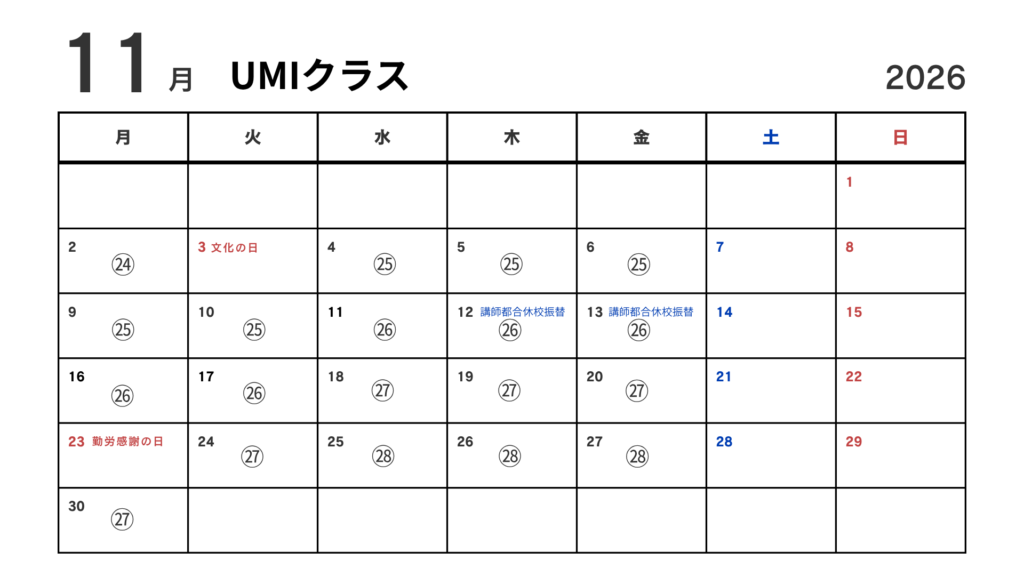 11月 UMIクラス 2026

| 月 | 火 | 水 | 木 | 金 | 土 | 日 |
|---|---|---|---|---|---|---|
| | | | | | | 1 |
| 2 ㉔ | 3 文化の日 | 4 ㉕ | 5 ㉕ | 6 ㉕ | 7 | 8 |
| 9 ㉕ | 10 ㉕ | 11 ㉖ | 12 講師都合休校振替 ㉖ | 13 講師都合休校振替 ㉖ | 14 | 15 |
| 16 ㉖ | 17 ㉖ | 18 ㉗ | 19 ㉗ | 20 ㉗ | 21 | 22 |
| 23 勤労感謝の日 | 24 ㉗ | 25 ㉘ | 26 ㉘ | 27 ㉘ | 28 | 29 |
| 30 ㉗ | | | | | | |